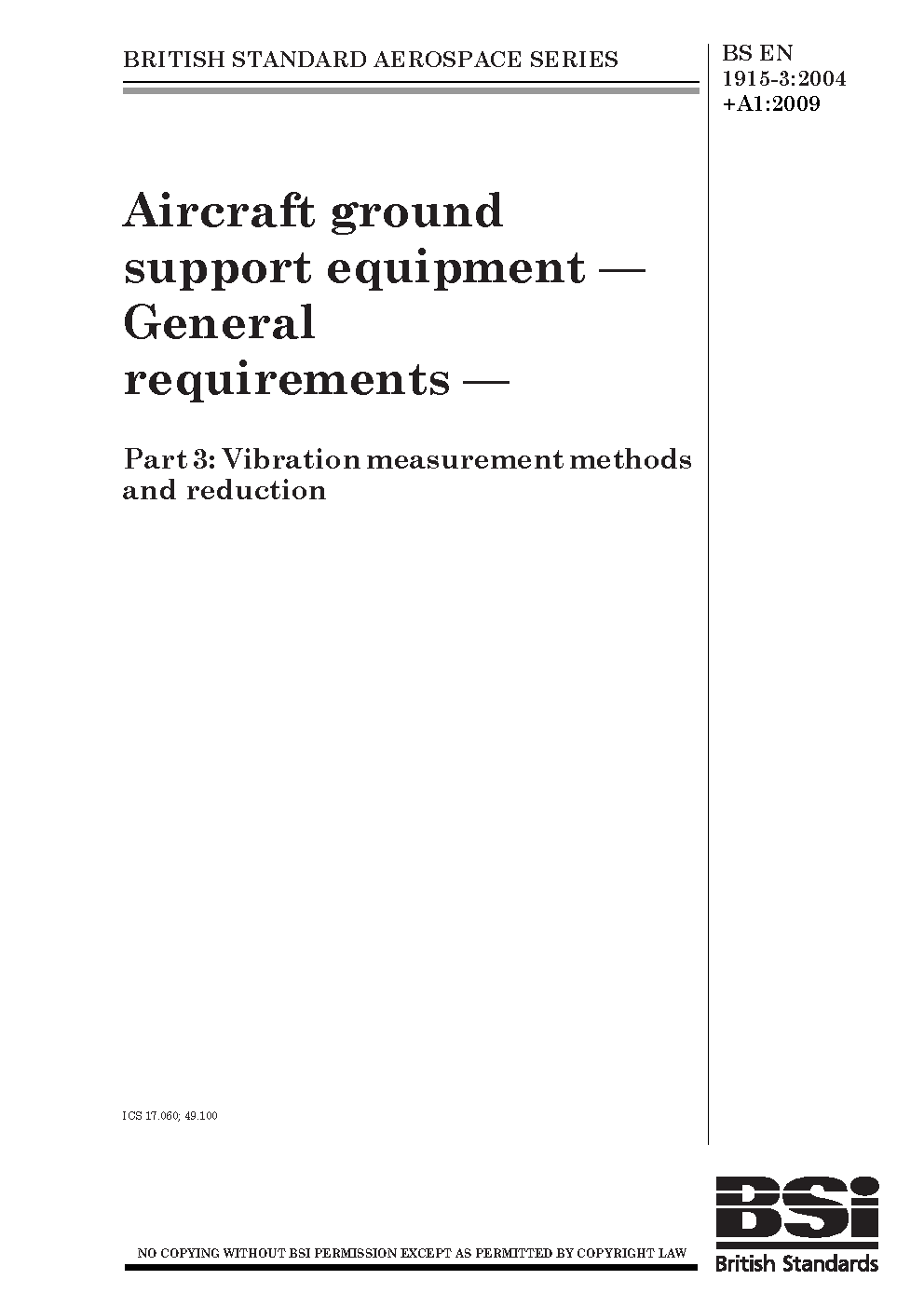 BRITISH STANDARD AEROSPACE SERIES

BS EN 1915-3:2004 +A1:2009

Aircraft ground support equipment — General requirements —

Part 3: Vibration measurement methods and reduction

ICS 17.060; 49.100

NO COPYING WITHOUT BSI PERMISSION EXCEPT AS PERMITTED BY COPYRIGHT LAW

BSi
British Standards